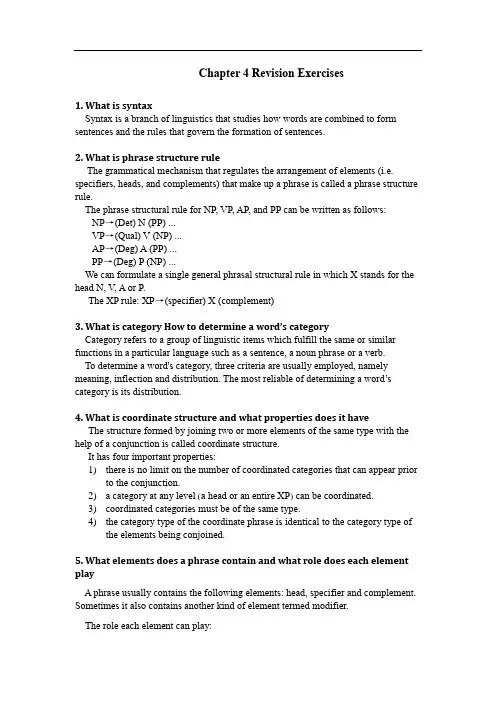 Chapter 4 Revision Exercises

1. What is syntax

Syntax is a branch of linguistics that studies how words are combined to form sentences and the rules that govern the formation of sentences.

2. What is phrase structure rule

The grammatical mechanism that regulates the arrangement of elements (i.e. specifiers, heads, and complements) that make up a phrase is called a phrase structure rule.

The phrase structural rule for NP, VP, AP, and PP can be written as follows:

NP→(Det) N (PP) ...

VP→(Qual) V (NP) ...

AP→(Deg) A (PP) ...

PP→(Deg) P (NP) ...

We can formulate a single general phrasal structural rule in which X stands for the head N, V, A or P.

The XP rule: XP→(specifier) X (complement)

3. What is category How to determine a word's category

Category refers to a group of linguistic items which fulfill the same or similar functions in a particular language such as a sentence, a noun phrase or a verb.

To determine a word's category, three criteria are usually employed, namely meaning, inflection and distribution. The most reliable of determining a word's category is its distribution.

4. What is coordinate structure and what properties does it have

The structure formed by joining two or more elements of the same type with the help of a conjunction is called coordinate structure.

It has four important properties:

1) there is no limit on the number of coordinated categories that can appear prior to the conjunction.
2) a category at any level (a head or an entire XP) can be coordinated.
3) coordinated categories must be of the same type.
4) the category type of the coordinate phrase is identical to the category type of the elements being conjoined.

5. What elements does a phrase contain and what role does each element play

A phrase usually contains the following elements: head, specifier and complement. Sometimes it also contains another kind of element termed modifier.

The role each element can play: